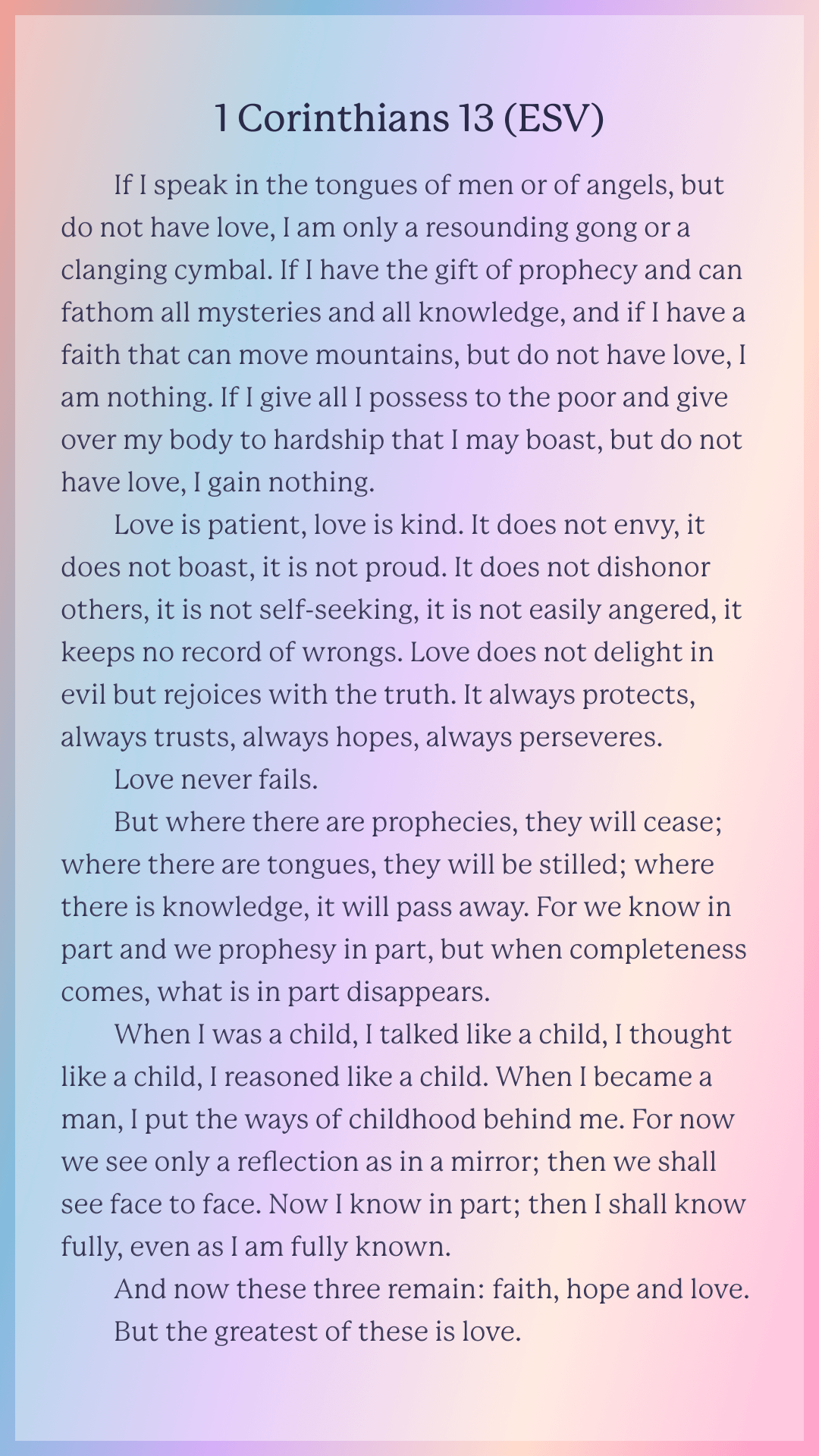 1 Corinthians 13 (ESV)

If I speak in the tongues of men or of angels, but do not have love, I am only a resounding gong or a clanging cymbal. If I have the gift of prophecy and can fathom all mysteries and all knowledge, and if I have a faith that can move mountains, but do not have love, I am nothing. If I give all I possess to the poor and give over my body to hardship that I may boast, but do not have love, I gain nothing.

Love is patient, love is kind. It does not envy, it does not boast, it is not proud. It does not dishonor others, it is not self-seeking, it is not easily angered, it keeps no record of wrongs. Love does not delight in evil but rejoices with the truth. It always protects, always trusts, always hopes, always perseveres.

Love never fails.

But where there are prophecies, they will cease; where there are tongues, they will be stilled; where there is knowledge, it will pass away. For we know in part and we prophesy in part, but when completeness comes, what is in part disappears.

When I was a child, I talked like a child, I thought like a child, I reasoned like a child. When I became a man, I put the ways of childhood behind me. For now we see only a reflection as in a mirror; then we shall see face to face. Now I know in part; then I shall know fully, even as I am fully known.

And now these three remain: faith, hope and love.

But the greatest of these is love.